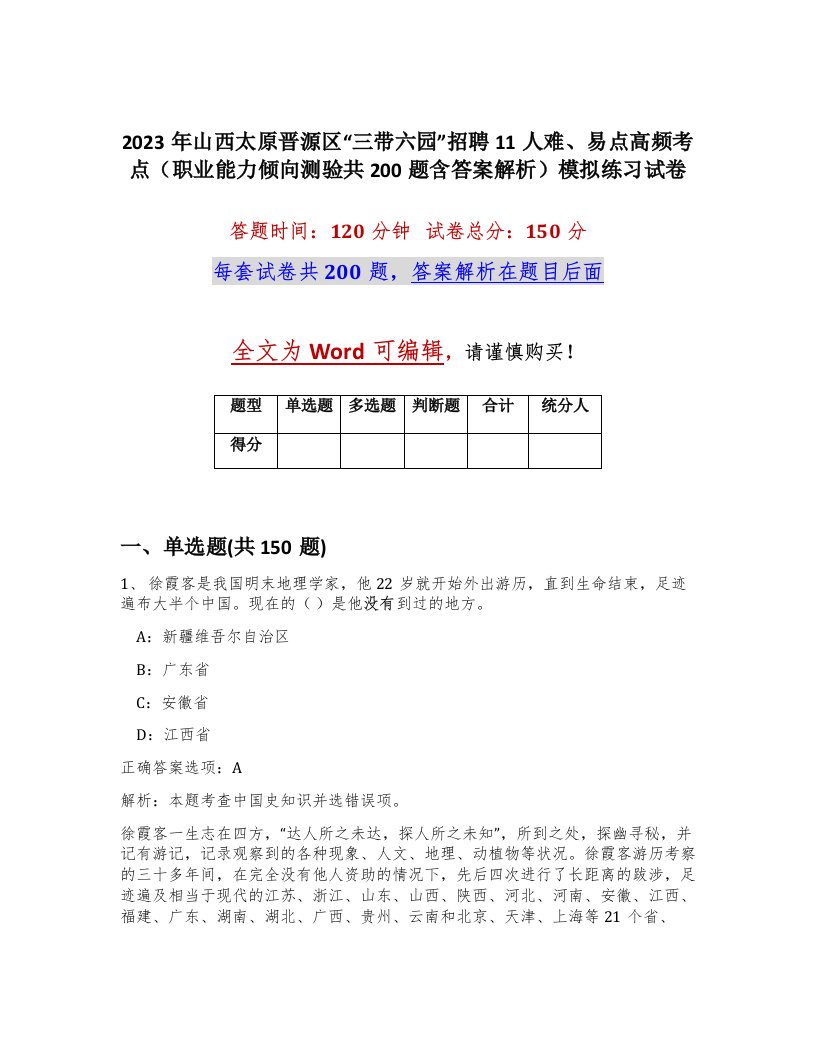 2023 年山西太原晋源区“三带六园”招聘 11 人难、易点高频考点（职业能力倾向测验共 200 题含答案解析）模拟练习试卷

答题时间：120 分钟 试卷总分：150 分

每套试卷共 200 题，答案解析在题目后面

全文为 Word 可编辑，请谨慎购买！

| 题型 | 单选题 | 多选题 | 判断题 | 合计 | 统分人 |
|---|---|---|---|---|---|
| 得分 | | | | | |

一、单选题(共 150 题)

1、徐霞客是我国明末地理学家，他 22 岁就开始外出游历，直到生命结束，足迹遍布大半个中国。现在的（ ）是他没有到过的地方。

A：新疆维吾尔自治区

B：广东省

C：安徽省

D：江西省

正确答案选项：A

解析：本题考查中国史知识并选错误项。

徐霞客一生志在四方，“达人所之未达，探人所之未知”，所到之处，探幽寻秘，并记有游记，记录观察到的各种现象、人文、地理、动植物等状况。徐霞客游历考察的三十多年间，在完全没有他人资助的情况下，先后四次进行了长距离的跋涉，足迹遍及相当于现代的江苏、浙江、山东、山西、陕西、河北、河南、安徽、江西、福建、广东、湖南、湖北、广西、贵州、云南和北京、天津、上海等 21 个省、